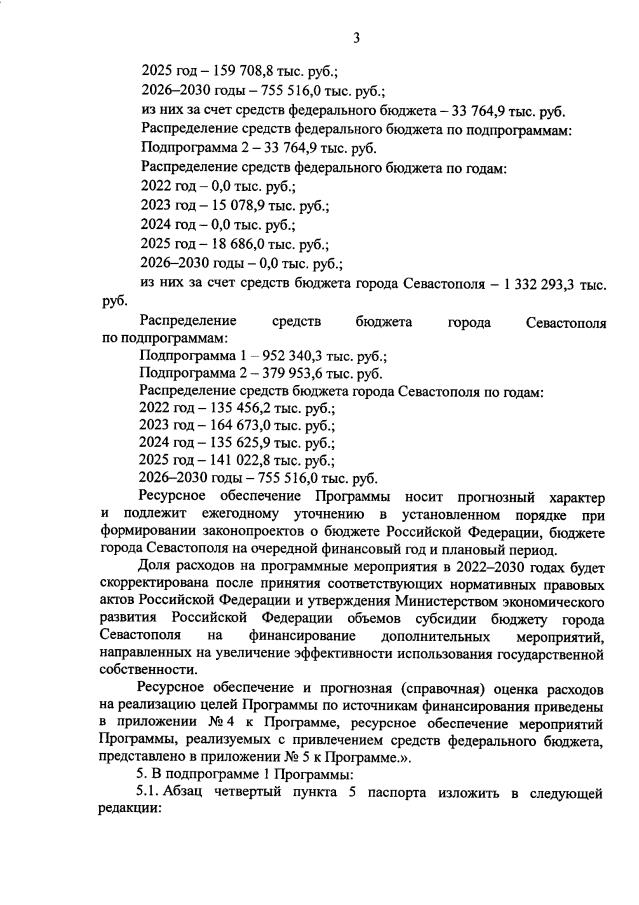 3

2025 год – 159 708,8 тыс. руб.;

2026–2030 годы – 755 516,0 тыс. руб.;

из них за счет средств федерального бюджета – 33 764,9 тыс. руб.

Распределение средств федерального бюджета по подпрограммам:

Подпрограмма 2 – 33 764,9 тыс. руб.

Распределение средств федерального бюджета по годам:

2022 год – 0,0 тыс. руб.;

2023 год – 15 078,9 тыс. руб.;

2024 год – 0,0 тыс. руб.;

2025 год – 18 686,0 тыс. руб.;

2026–2030 годы – 0,0 тыс. руб.;

из них за счет средств бюджета города Севастополя – 1 332 293,3 тыс. руб.

Распределение средств бюджета города Севастополя по подпрограммам:

Подпрограмма 1 – 952 340,3 тыс. руб.;

Подпрограмма 2 – 379 953,6 тыс. руб.

Распределение средств бюджета города Севастополя по годам:

2022 год – 135 456,2 тыс. руб.;

2023 год – 164 673,0 тыс. руб.;

2024 год – 135 625,9 тыс. руб.;

2025 год – 141 022,8 тыс. руб.;

2026–2030 годы – 755 516,0 тыс. руб.

Ресурсное обеспечение Программы носит прогнозный характер и подлежит ежегодному уточнению в установленном порядке при формировании законопроектов о бюджете Российской Федерации, бюджете города Севастополя на очередной финансовый год и плановый период.

Доля расходов на программные мероприятия в 2022–2030 годах будет скорректирована после принятия соответствующих нормативных правовых актов Российской Федерации и утверждения Министерством экономического развития Российской Федерации объемов субсидии бюджету города Севастополя на финансирование дополнительных мероприятий, направленных на увеличение эффективности использования государственной собственности.

Ресурсное обеспечение и прогнозная (справочная) оценка расходов на реализацию целей Программы по источникам финансирования приведены в приложении № 4 к Программе, ресурсное обеспечение мероприятий Программы, реализуемых с привлечением средств федерального бюджета, представлено в приложении № 5 к Программе.».

5. В подпрограмме 1 Программы:

5.1. Абзац четвертый пункта 5 паспорта изложить в следующей редакции: